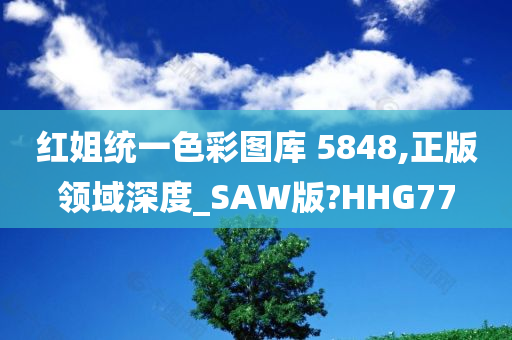 红姐统一色彩图库 5848,正版领域深度_SAW版?HHG77